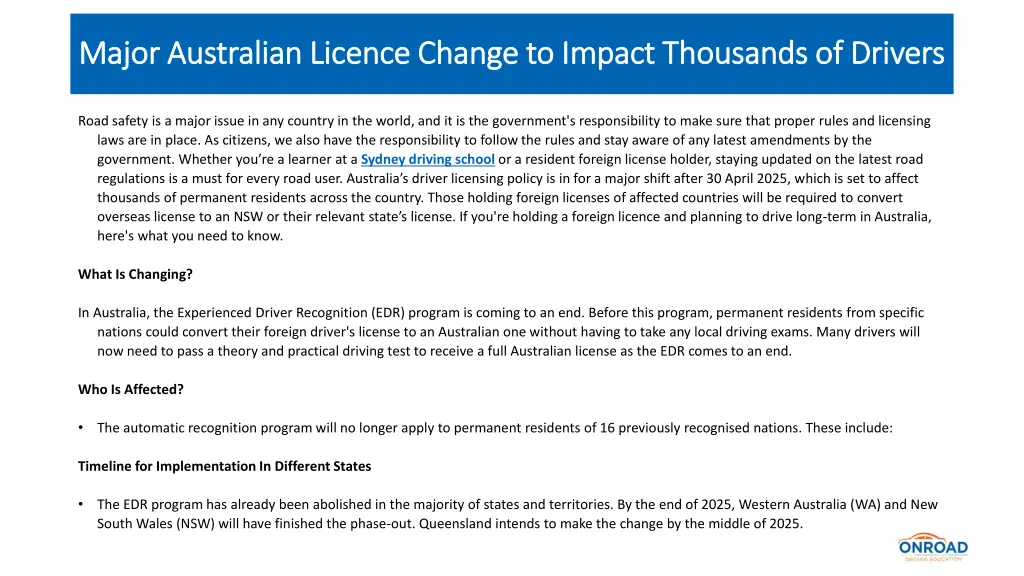 Major Australian Licence Change to Impact Thousands of Drivers

Road safety is a major issue in any country in the world, and it is the government's responsibility to make sure that proper rules and licensing laws are in place. As citizens, we also have the responsibility to follow the rules and stay aware of any latest amendments by the government. Whether you're a learner at a Sydney driving school or a resident foreign license holder, staying updated on the latest road regulations is a must for every road user. Australia's driver licensing policy is in for a major shift after 30 April 2025, which is set to affect thousands of permanent residents across the country. Those holding foreign licenses of affected countries will be required to convert overseas license to an NSW or their relevant state's license. If you're holding a foreign licence and planning to drive long-term in Australia, here's what you need to know.

What Is Changing?

In Australia, the Experienced Driver Recognition (EDR) program is coming to an end. Before this program, permanent residents from specific nations could convert their foreign driver's license to an Australian one without having to take any local driving exams. Many drivers will now need to pass a theory and practical driving test to receive a full Australian license as the EDR comes to an end.

Who Is Affected?

• The automatic recognition program will no longer apply to permanent residents of 16 previously recognised nations. These include:

Timeline for Implementation In Different States

• The EDR program has already been abolished in the majority of states and territories. By the end of 2025, Western Australia (WA) and New South Wales (NSW) will have finished the phase-out. Queensland intends to make the change by the middle of 2025.

ONROAD
DRIVING EDUCATION